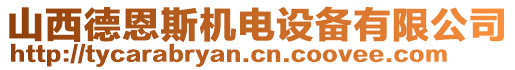 山西德恩斯机电设备有限公司
http://tycarabryan.cn.coovee.com